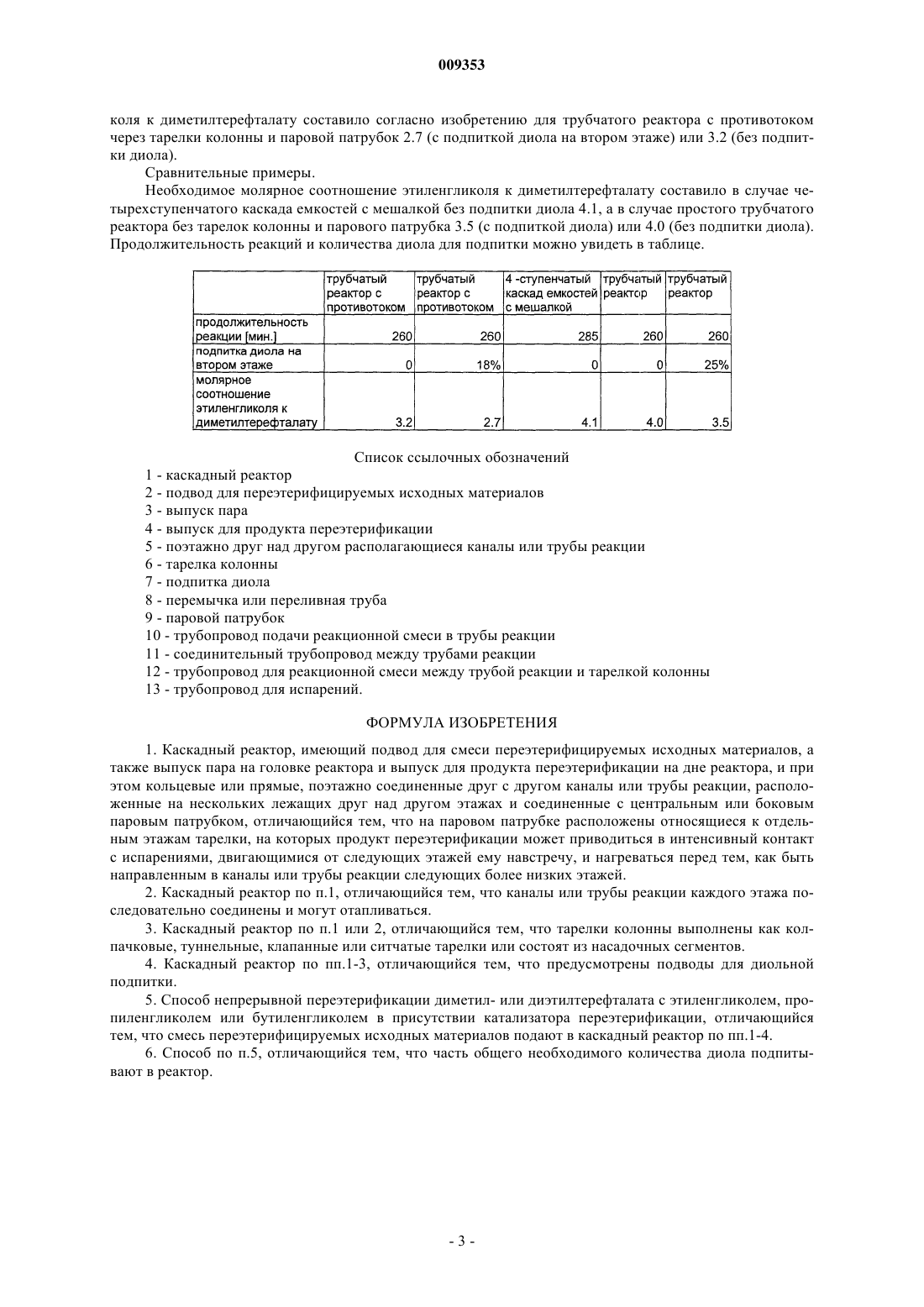 009353

коля к диметилтерефталату составило согласно изобретению для трубчатого реактора с противотоком через тарелки колонны и паровой патрубок 2.7 (с подпиткой диола на втором этаже) или 3.2 (без подпитки диола).

Сравнительные примеры.

Необходимое молярное соотношение этиленгликоля к диметилтерефталату составило в случае четырехступенчатого каскада емкостей с мешалкой без подпитки диола 4.1, а в случае простого трубчатого реактора без тарелок колонны и парового патрубка 3.5 (с подпиткой диола) или 4.0 (без подпитки диола). Продолжительность реакций и количества диола для подпитки можно увидеть в таблице.

| | трубчатый реактор с противотоком | трубчатый реактор с противотоком | 4 -ступенчатый каскад емкостей с мешалкой | трубчатый реактор | трубчатый реактор |
|---|---|---|---|---|---|
| продолжительность реакции [мин.] | 260 | 260 | 285 | 260 | 260 |
| подпитка диола на втором этаже | 0 | 18% | 0 | 0 | 25% |
| молярное соотношение этиленгликоля к диметилтерефталату | 3.2 | 2.7 | 4.1 | 4.0 | 3.5 |

Список ссылочных обозначений

1 - каскадный реактор
2 - подвод для переэтерифицируемых исходных материалов
3 - выпуск пара
4 - выпуск для продукта переэтерификации
5 - поэтажно друг над другом располагающиеся каналы или трубы реакции
6 - тарелка колонны
7 - подпитка диола
8 - перемычка или переливная труба
9 - паровой патрубок
10 - трубопровод подачи реакционной смеси в трубы реакции
11 - соединительный трубопровод между трубами реакции
12 - трубопровод для реакционной смеси между трубой реакции и тарелкой колонны
13 - трубопровод для испарений.

ФОРМУЛА ИЗОБРЕТЕНИЯ

1. Каскадный реактор, имеющий подвод для смеси переэтерифицируемых исходных материалов, а также выпуск пара на головке реактора и выпуск для продукта переэтерификации на дне реактора, и при этом кольцевые или прямые, поэтажно соединенные друг с другом каналы или трубы реакции, расположенные на нескольких лежащих друг над другом этажах и соединенные с центральным или боковым паровым патрубком, отличающийся тем, что на паровом патрубке расположены относящиеся к отдельным этажам тарелки, на которых продукт переэтерификации может приводиться в интенсивный контакт с испарениями, двигающимися от следующих этажей ему навстречу, и нагреваться перед тем, как быть направленным в каналы или трубы реакции следующих более низких этажей.

2. Каскадный реактор по п.1, отличающийся тем, что каналы или трубы реакции каждого этажа последовательно соединены и могут отапливаться.

3. Каскадный реактор по п.1 или 2, отличающийся тем, что тарелки колонны выполнены как колпачковые, туннельные, клапанные или ситчатые тарелки или состоят из насадочных сегментов.

4. Каскадный реактор по пп.1-3, отличающийся тем, что предусмотрены подводы для диольной подпитки.

5. Способ непрерывной переэтерификации диметил- или диэтилтерефталата с этиленгликолем, пропиленгликолем или бутиленгликолем в присутствии катализатора переэтерификации, отличающийся тем, что смесь переэтерифицируемых исходных материалов подают в каскадный реактор по пп.1-4.

6. Способ по п.5, отличающийся тем, что часть общего необходимого количества диола подпитывают в реактор.

- 3 -